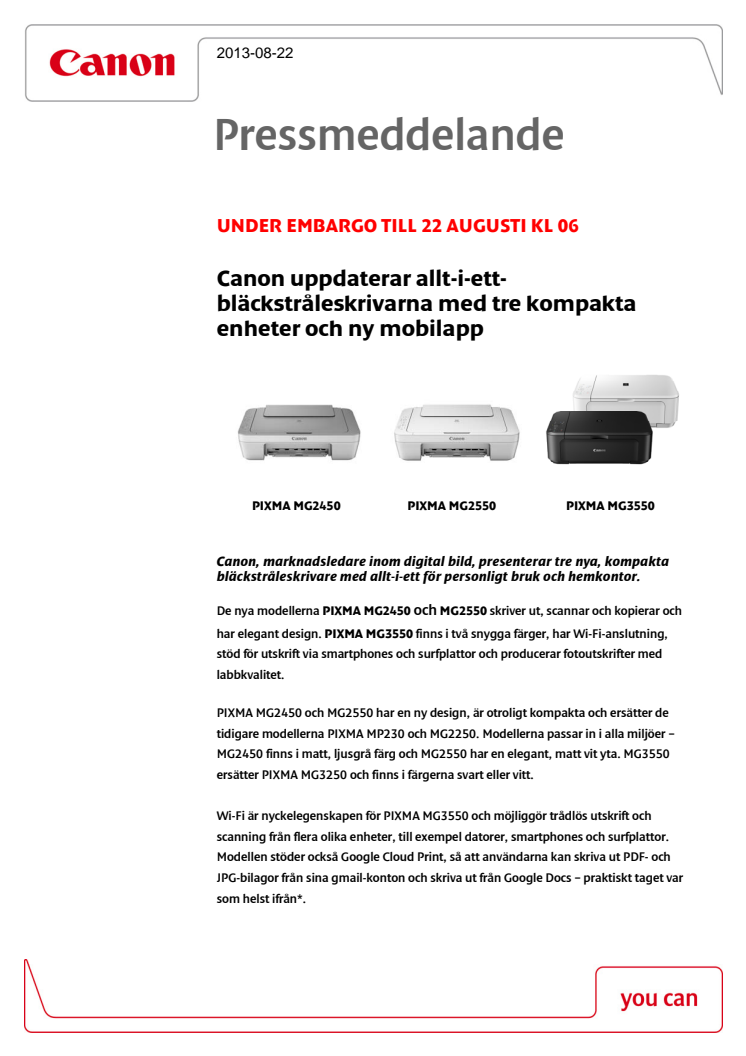 Canon

2013-08-22

Pressmeddelande

UNDER EMBARGO TILL 22 AUGUSTI KL 06

Canon uppdaterar allt-i-ett-bläckstråleskrivarna med tre kompakta enheter och ny mobilapp

Canon

Canon

Canon

PIXMA MG2450

PIXMA MG2550

PIXMA MG3550

Canon, marknadsledare inom digital bild, presenterar tre nya, kompakta bläckstråleskrivare med allt-i-ett för personligt bruk och hemkontor.

De nya modellerna PIXMA MG2450 och MG2550 skriver ut, scannar och kopierar och har elegant design. PIXMA MG3550 finns i två snygga färger, har Wi-Fi-anslutning, stöd för utskrift via smartphones och surfplattor och producerar fotoutskrifter med labbkvalitet.

PIXMA MG2450 och MG2550 har en ny design, är otroligt kompakta och ersätter de tidigare modellerna PIXMA MP230 och MG2250. Modellerna passar in i alla miljöer – MG2450 finns i matt, ljusgrå färg och MG2550 har en elegant, matt vit yta. MG3550 ersätter PIXMA MG3250 och finns i färgerna svart eller vitt.

Wi-Fi är nyckelegenskapen för PIXMA MG3550 och möjliggör trådlös utskrift och scanning från flera olika enheter, till exempel datorer, smartphones och surfplattor. Modellen stöder också Google Cloud Print, så att användarna kan skriva ut PDF- och JPG-bilagor från sina gmail-konton och skriva ut från Google Docs – praktiskt taget var som helst ifrån*.

you can